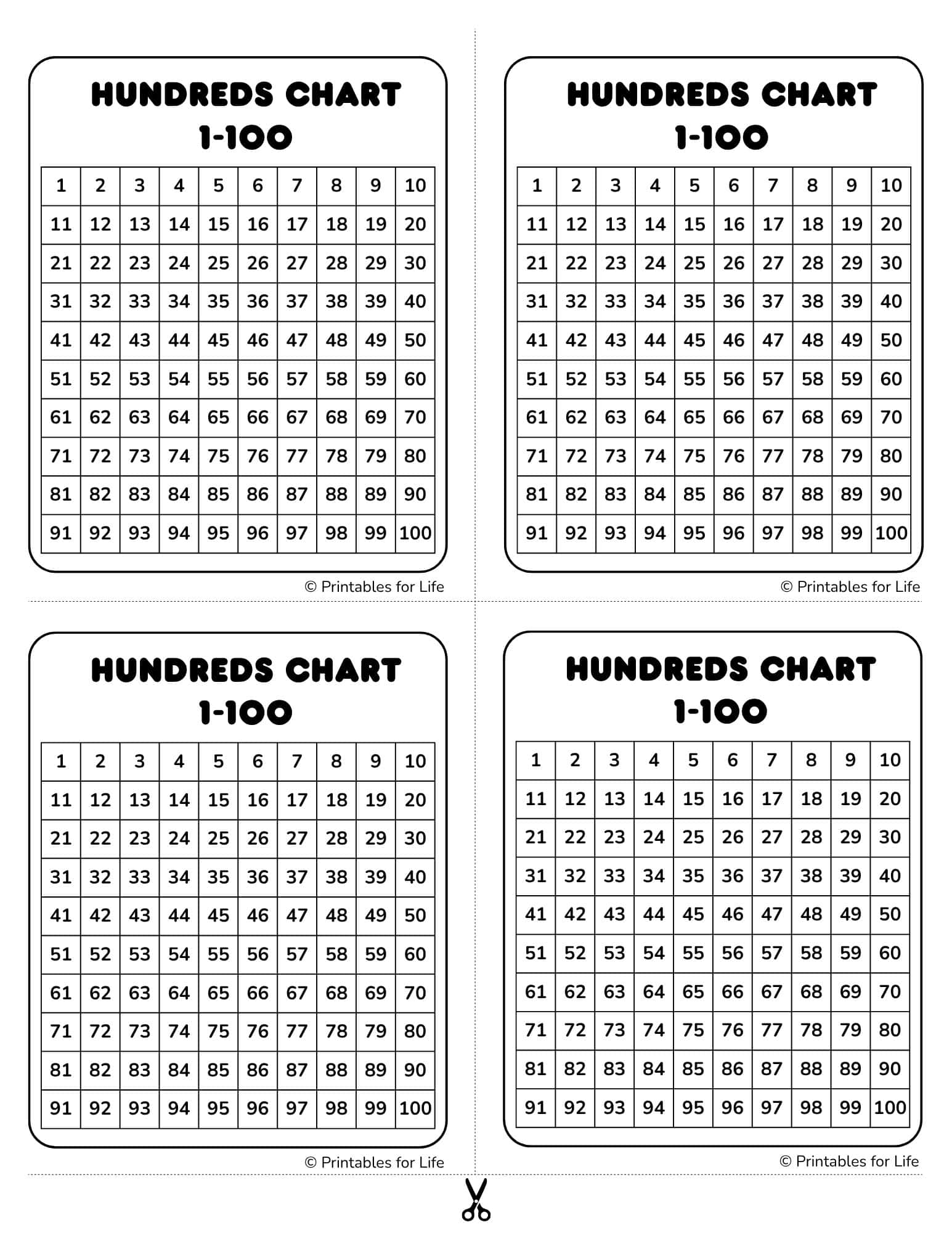 HUNDREDS CHART
1-100

| 1 | 2 | 3 | 4 | 5 | 6 | 7 | 8 | 9 | 10 |
|---|---|---|---|---|---|---|---|---|---|
| 11 | 12 | 13 | 14 | 15 | 16 | 17 | 18 | 19 | 20 |
| 21 | 22 | 23 | 24 | 25 | 26 | 27 | 28 | 29 | 30 |
| 31 | 32 | 33 | 34 | 35 | 36 | 37 | 38 | 39 | 40 |
| 41 | 42 | 43 | 44 | 45 | 46 | 47 | 48 | 49 | 50 |
| 51 | 52 | 53 | 54 | 55 | 56 | 57 | 58 | 59 | 60 |
| 61 | 62 | 63 | 64 | 65 | 66 | 67 | 68 | 69 | 70 |
| 71 | 72 | 73 | 74 | 75 | 76 | 77 | 78 | 79 | 80 |
| 81 | 82 | 83 | 84 | 85 | 86 | 87 | 88 | 89 | 90 |
| 91 | 92 | 93 | 94 | 95 | 96 | 97 | 98 | 99 | 100 |

© Printables for Life

HUNDREDS CHART
1-100

| 1 | 2 | 3 | 4 | 5 | 6 | 7 | 8 | 9 | 10 |
|---|---|---|---|---|---|---|---|---|---|
| 11 | 12 | 13 | 14 | 15 | 16 | 17 | 18 | 19 | 20 |
| 21 | 22 | 23 | 24 | 25 | 26 | 27 | 28 | 29 | 30 |
| 31 | 32 | 33 | 34 | 35 | 36 | 37 | 38 | 39 | 40 |
| 41 | 42 | 43 | 44 | 45 | 46 | 47 | 48 | 49 | 50 |
| 51 | 52 | 53 | 54 | 55 | 56 | 57 | 58 | 59 | 60 |
| 61 | 62 | 63 | 64 | 65 | 66 | 67 | 68 | 69 | 70 |
| 71 | 72 | 73 | 74 | 75 | 76 | 77 | 78 | 79 | 80 |
| 81 | 82 | 83 | 84 | 85 | 86 | 87 | 88 | 89 | 90 |
| 91 | 92 | 93 | 94 | 95 | 96 | 97 | 98 | 99 | 100 |

© Printables for Life

HUNDREDS CHART
1-100

| 1 | 2 | 3 | 4 | 5 | 6 | 7 | 8 | 9 | 10 |
|---|---|---|---|---|---|---|---|---|---|
| 11 | 12 | 13 | 14 | 15 | 16 | 17 | 18 | 19 | 20 |
| 21 | 22 | 23 | 24 | 25 | 26 | 27 | 28 | 29 | 30 |
| 31 | 32 | 33 | 34 | 35 | 36 | 37 | 38 | 39 | 40 |
| 41 | 42 | 43 | 44 | 45 | 46 | 47 | 48 | 49 | 50 |
| 51 | 52 | 53 | 54 | 55 | 56 | 57 | 58 | 59 | 60 |
| 61 | 62 | 63 | 64 | 65 | 66 | 67 | 68 | 69 | 70 |
| 71 | 72 | 73 | 74 | 75 | 76 | 77 | 78 | 79 | 80 |
| 81 | 82 | 83 | 84 | 85 | 86 | 87 | 88 | 89 | 90 |
| 91 | 92 | 93 | 94 | 95 | 96 | 97 | 98 | 99 | 100 |

© Printables for Life

HUNDREDS CHART
1-100

| 1 | 2 | 3 | 4 | 5 | 6 | 7 | 8 | 9 | 10 |
|---|---|---|---|---|---|---|---|---|---|
| 11 | 12 | 13 | 14 | 15 | 16 | 17 | 18 | 19 | 20 |
| 21 | 22 | 23 | 24 | 25 | 26 | 27 | 28 | 29 | 30 |
| 31 | 32 | 33 | 34 | 35 | 36 | 37 | 38 | 39 | 40 |
| 41 | 42 | 43 | 44 | 45 | 46 | 47 | 48 | 49 | 50 |
| 51 | 52 | 53 | 54 | 55 | 56 | 57 | 58 | 59 | 60 |
| 61 | 62 | 63 | 64 | 65 | 66 | 67 | 68 | 69 | 70 |
| 71 | 72 | 73 | 74 | 75 | 76 | 77 | 78 | 79 | 80 |
| 81 | 82 | 83 | 84 | 85 | 86 | 87 | 88 | 89 | 90 |
| 91 | 92 | 93 | 94 | 95 | 96 | 97 | 98 | 99 | 100 |

© Printables for Life